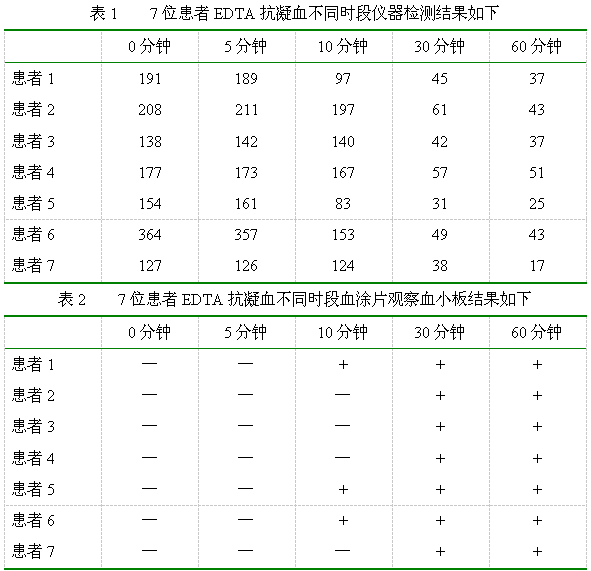 表 1　　7 位患者 EDTA 抗凝血不同时段仪器检测结果如下

| | 0 分钟 | 5 分钟 | 10 分钟 | 30 分钟 | 60 分钟 |
|---|---|---|---|---|---|
| 患者 1 | 191 | 189 | 97 | 45 | 37 |
| 患者 2 | 208 | 211 | 197 | 61 | 43 |
| 患者 3 | 138 | 142 | 140 | 42 | 37 |
| 患者 4 | 177 | 173 | 167 | 57 | 51 |
| 患者 5 | 154 | 161 | 83 | 31 | 25 |
| 患者 6 | 364 | 357 | 153 | 49 | 43 |
| 患者 7 | 127 | 126 | 124 | 38 | 17 |

表 2　　7 位患者 EDTA 抗凝血不同时段血涂片观察血小板结果如下

| | 0 分钟 | 5 分钟 | 10 分钟 | 30 分钟 | 60 分钟 |
|---|---|---|---|---|---|
| 患者 1 | — | — | + | + | + |
| 患者 2 | — | — | — | + | + |
| 患者 3 | — | — | — | + | + |
| 患者 4 | — | — | — | + | + |
| 患者 5 | — | — | + | + | + |
| 患者 6 | — | — | + | + | + |
| 患者 7 | — | — | — | + | + |